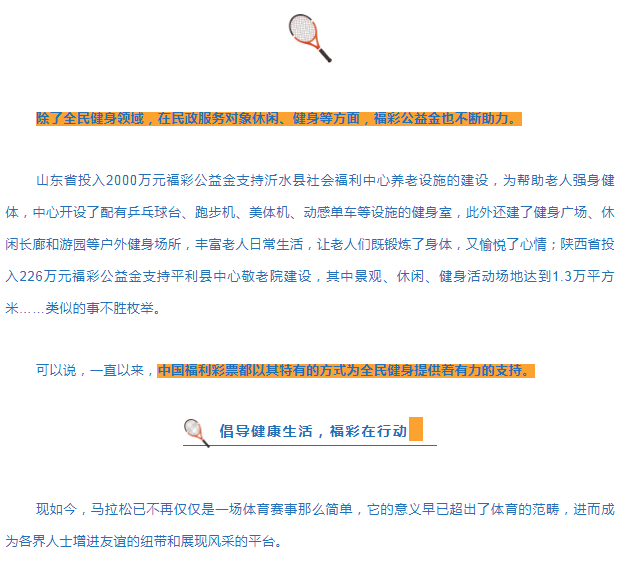 除了全民健身领域，在民政服务对象休闲、健身等方面，福彩公益金也不断助力。

山东省投入2000万元福彩公益金支持沂水县社会福利中心养老设施的建设，为帮助老人强身健体，中心开设了配有乒乓球台、跑步机、美体机、动感单车等设施的健身室，此外还建了健身广场、休闲长廊和游园等户外健身场所，丰富老人日常生活，让老人们既锻炼了身体，又愉悦了心情；陕西省投入226万元福彩公益金支持平利县中心敬老院建设，其中景观、休闲、健身活动场地达到1.3万平方米……类似的事不胜枚举。

可以说，一直以来，中国福利彩票都以其特有的方式为全民健身提供着有力的支持。

倡导健康生活，福彩在行动

现如今，马拉松已不再仅仅是一场体育赛事那么简单，它的意义早已超出了体育的范畴，进而成为各界人士增进友谊的纽带和展现风采的平台。